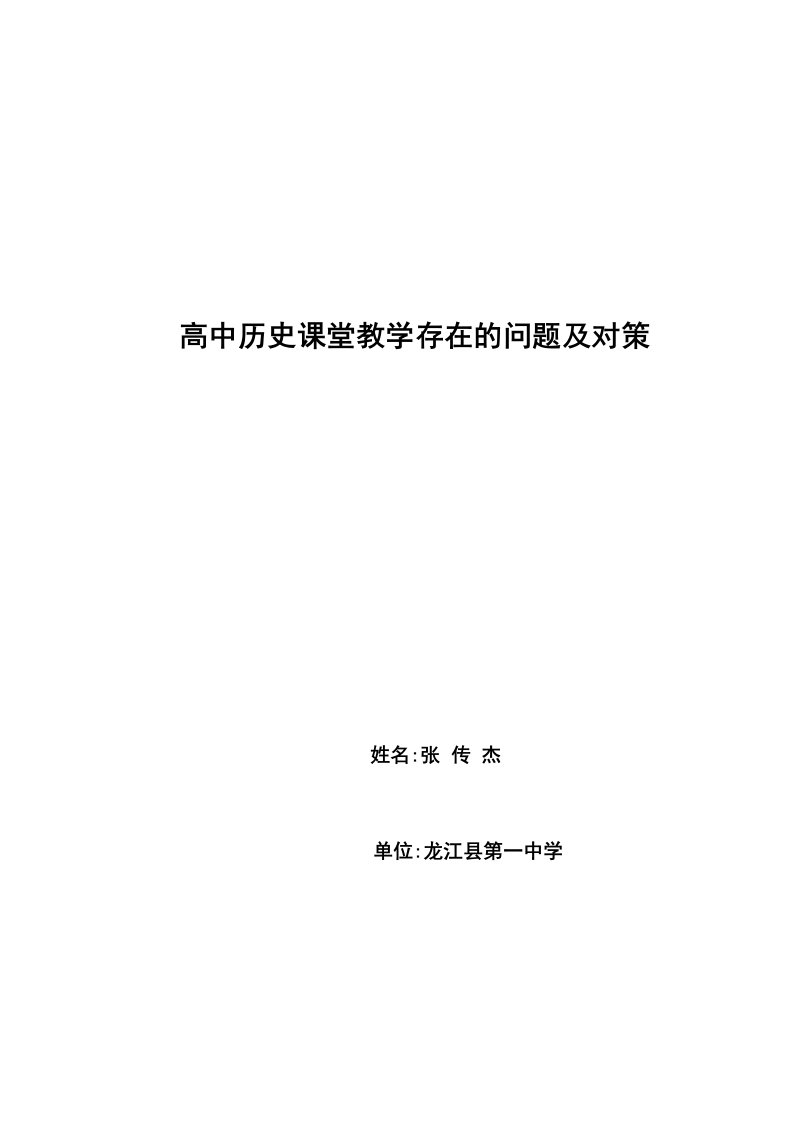 高中历史课堂教学存在的问题及对策

姓名:张 传 杰

单位:龙江县第一中学